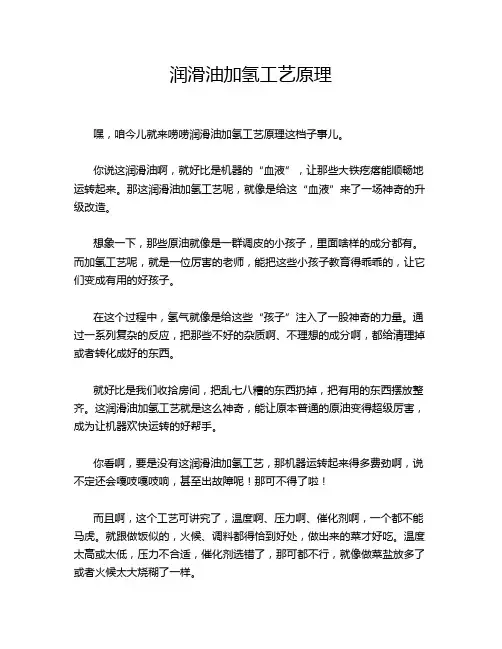 润滑油加氢工艺原理

嘿，咱今儿就来唠唠润滑油加氢工艺原理这档子事儿。

你说这润滑油啊，就好比是机器的“血液”，让那些大铁疙瘩能顺畅地运转起来。那这润滑油加氢工艺呢，就像是给这“血液”来了一场神奇的升级改造。

想象一下，那些原油就像是一群调皮的小孩子，里面啥样的成分都有。而加氢工艺呢，就是一位厉害的老师，能把这些小孩子教育得乖乖的，让它们变成有用的好孩子。

在这个过程中，氢气就像是给这些“孩子”注入了一股神奇的力量。通过一系列复杂的反应，把那些不好的杂质啊、不理想的成分啊，都给清理掉或者转化成好的东西。

就好比是我们收拾房间，把乱七八糟的东西扔掉，把有用的东西摆放整齐。这润滑油加氢工艺就是这么神奇，能让原本普通的原油变得超级厉害，成为让机器欢快运转的好帮手。

你看啊，要是没有这润滑油加氢工艺，那机器运转起来得多费劲啊，说不定还会嘎吱嘎吱响，甚至出故障呢！那可不得了啦！

而且啊，这个工艺可讲究了，温度啊、压力啊、催化剂啊，一个都不能马虎。就跟做饭似的，火候、调料都得恰到好处，做出来的菜才好吃。温度太高或太低，压力不合适，催化剂选错了，那可都不行，就像做菜盐放多了或者火候太大烧糊了一样。